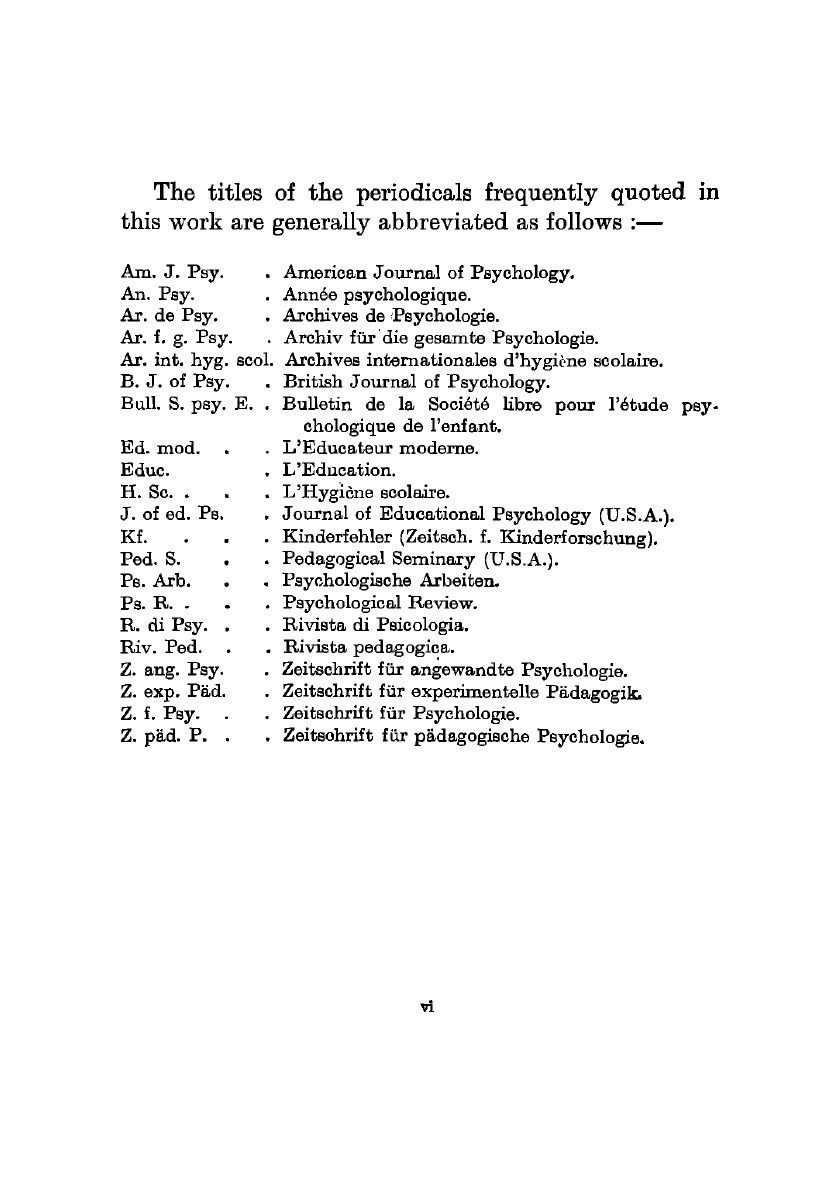 The titles of the periodicals frequently quoted in this work are generally abbreviated as follows :—

Am. J. Psy. . American Journal of Psychology.
An. Psy. . Année psychologique.
Ar. de Psy. . Archives de Psychologie.
Ar. f. g. Psy. . Archiv für die gesamte Psychologie.
Ar. int. hyg. scol. Archives internationales d'hygiène scolaire.
B. J. of Psy. . British Journal of Psychology.
Bull. S. psy. E. . Bulletin de la Société libre pour l'étude psychologique de l'enfant.
Ed. mod. . . L'Educateur moderne.
Educ. . L'Education.
H. Sc. . . . L'Hygiène scolaire.
J. of ed. Ps. . Journal of Educational Psychology (U.S.A.).
Kf. . . . Kinderfehler (Zeitsch. f. Kinderforschung).
Ped. S. . . Pedagogical Seminary (U.S.A.).
Ps. Arb. . . Psychologische Arbeiten.
Ps. R. . . . Psychological Review.
R. di Psy. . . Rivista di Psicologia.
Riv. Ped. . . Rivista pedagogica.
Z. ang. Psy. . Zeitschrift für angewandte Psychologie.
Z. exp. Päd. . Zeitschrift für experimentelle Pädagogik.
Z. f. Psy. . . Zeitschrift für Psychologie.
Z. päd. P. . . Zeitschrift für pädagogische Psychologie.

vi